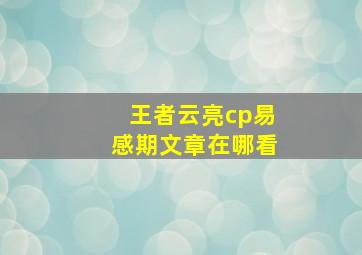 王者云亮cp易感期文章在哪看